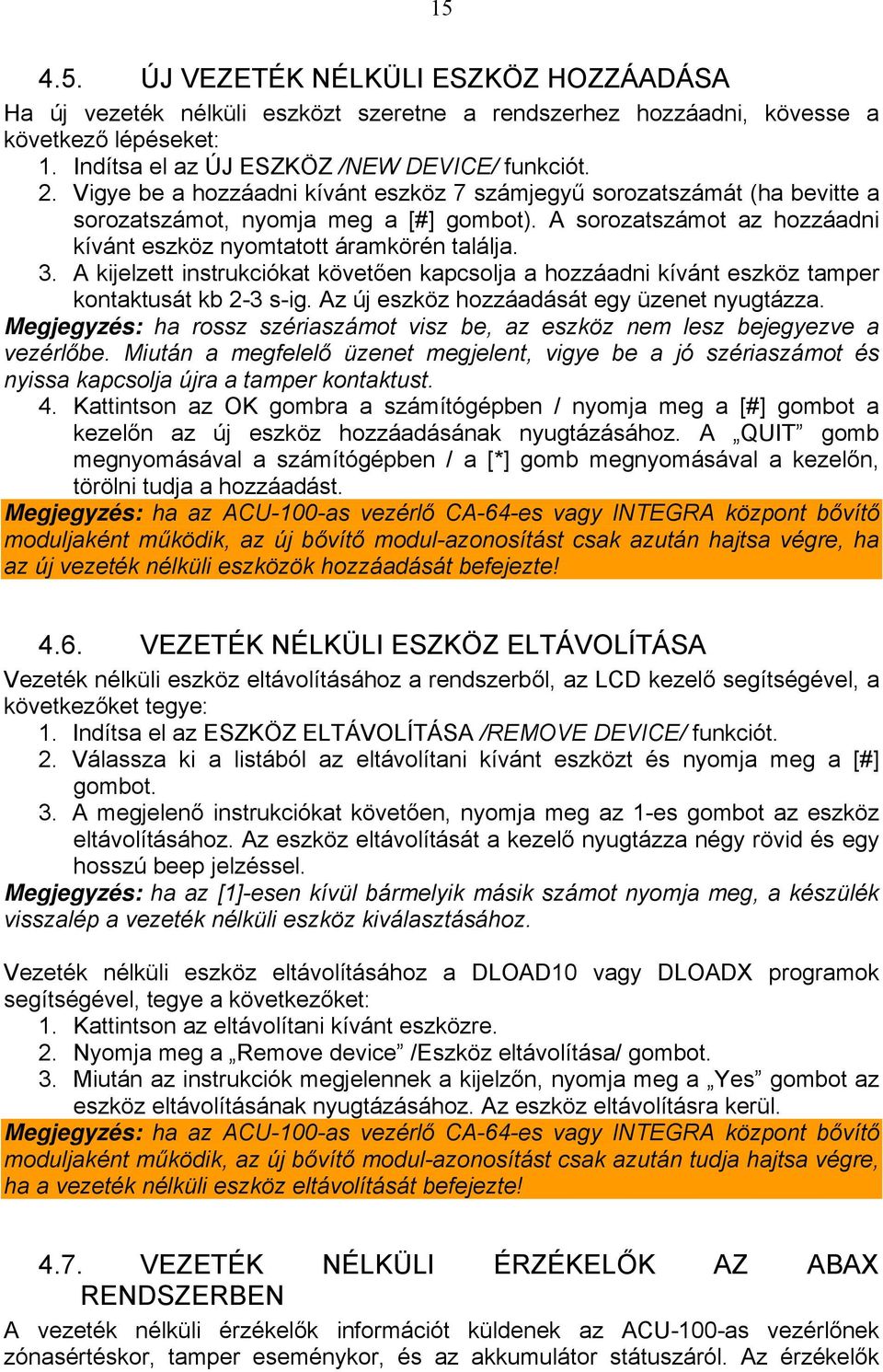 15

4.5. ÚJ VEZETÉK NÉLKÜLI ESZKÖZ HOZZÁADÁSA

Ha új vezeték nélküli eszközt szeretne a rendszerhez hozzáadni, kövesse a következő lépéseket:
1. Indítsa el az ÚJ ESZKÖZ /NEW DEVICE/ funkciót.
2. Vigye be a hozzáadni kívánt eszköz 7 számjegyű sorozatszámát (ha bevitte a sorozatszámot, nyomja meg a [#] gombot). A sorozatszámot az hozzáadni kívánt eszköz nyomtatott áramkörén találja.
3. A kijelzett instrukciókat követően kapcsolja a hozzáadni kívánt eszköz tamper kontaktusát kb 2-3 s-ig. Az új eszköz hozzáadását egy üzenet nyugtázza.
Megjegyzés: ha rossz szériaszámot visz be, az eszköz nem lesz bejegyezve a vezérlőbe. Miután a megfelelő üzenet megjelent, vigye be a jó szériaszámot és nyissa kapcsolja újra a tamper kontaktust.
4. Kattintson az OK gombra a számítógépben / nyomja meg a [#] gombot a kezelőn az új eszköz hozzáadásának nyugtázásához. A „QUIT” gomb megnyomásával a számítógépben / a [*] gomb megnyomásával a kezelőn, törölni tudja a hozzáadást.
Megjegyzés: ha az ACU-100-as vezérlő CA-64-es vagy INTEGRA központ bővítő moduljaként működik, az új bővítő modul-azonosítást csak azután hajtsa végre, ha az új vezeték nélküli eszközök hozzáadását befejezte!

4.6. VEZETÉK NÉLKÜLI ESZKÖZ ELTÁVOLÍTÁSA

Vezeték nélküli eszköz eltávolításához a rendszerből, az LCD kezelő segítségével, a következőket tegye:
1. Indítsa el az ESZKÖZ ELTÁVOLÍTÁSA /REMOVE DEVICE/ funkciót.
2. Válassza ki a listából az eltávolítani kívánt eszközt és nyomja meg a [#] gombot.
3. A megjelenő instrukciókat követően, nyomja meg az 1-es gombot az eszköz eltávolításához. Az eszköz eltávolítását a kezelő nyugtázza négy rövid és egy hosszú beep jelzéssel.
Megjegyzés: ha az [1]-esen kívül bármelyik másik számot nyomja meg, a készülék visszalép a vezeték nélküli eszköz kiválasztásához.

Vezeték nélküli eszköz eltávolításához a DLOAD10 vagy DLOADX programok segítségével, tegye a következőket:
1. Kattintson az eltávolítani kívánt eszközre.
2. Nyomja meg a „Remove device” /Eszköz eltávolítása/ gombot.
3. Miután az instrukciók megjelennek a kijelzőn, nyomja meg a „Yes” gombot az eszköz eltávolításának nyugtázásához. Az eszköz eltávolításra kerül.
Megjegyzés: ha az ACU-100-as vezérlő CA-64-es vagy INTEGRA központ bővítő moduljaként működik, az új bővítő modul-azonosítást csak azután tudja hajtsa végre, ha a vezeték nélküli eszköz eltávolítását befejezte!

4.7. VEZETÉK NÉLKÜLI ÉRZÉKELŐK AZ ABAX RENDSZERBEN

A vezeték nélküli érzékelők információt küldenek az ACU-100-as vezérlőnek zónasértéskor, tamper eseménykor, és az akkumulátor státuszáról. Az érzékelők